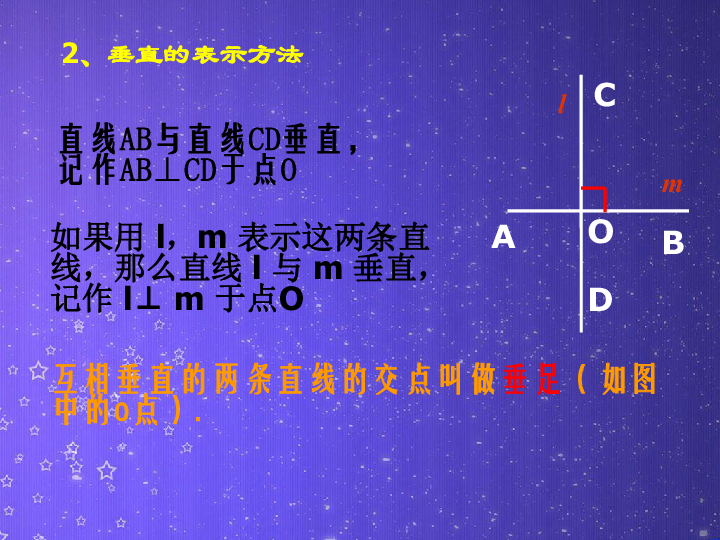 2、垂直的表示方法

直线AB与直线CD垂直，记作AB⊥CD于点O

如果用 l，m 表示这两条直线，那么直线 l 与 m 垂直，记作 l⊥ m 于点O

互相垂直的两条直线的交点叫做垂足（如图中的O点）.

l
C
m
A
O
B
D